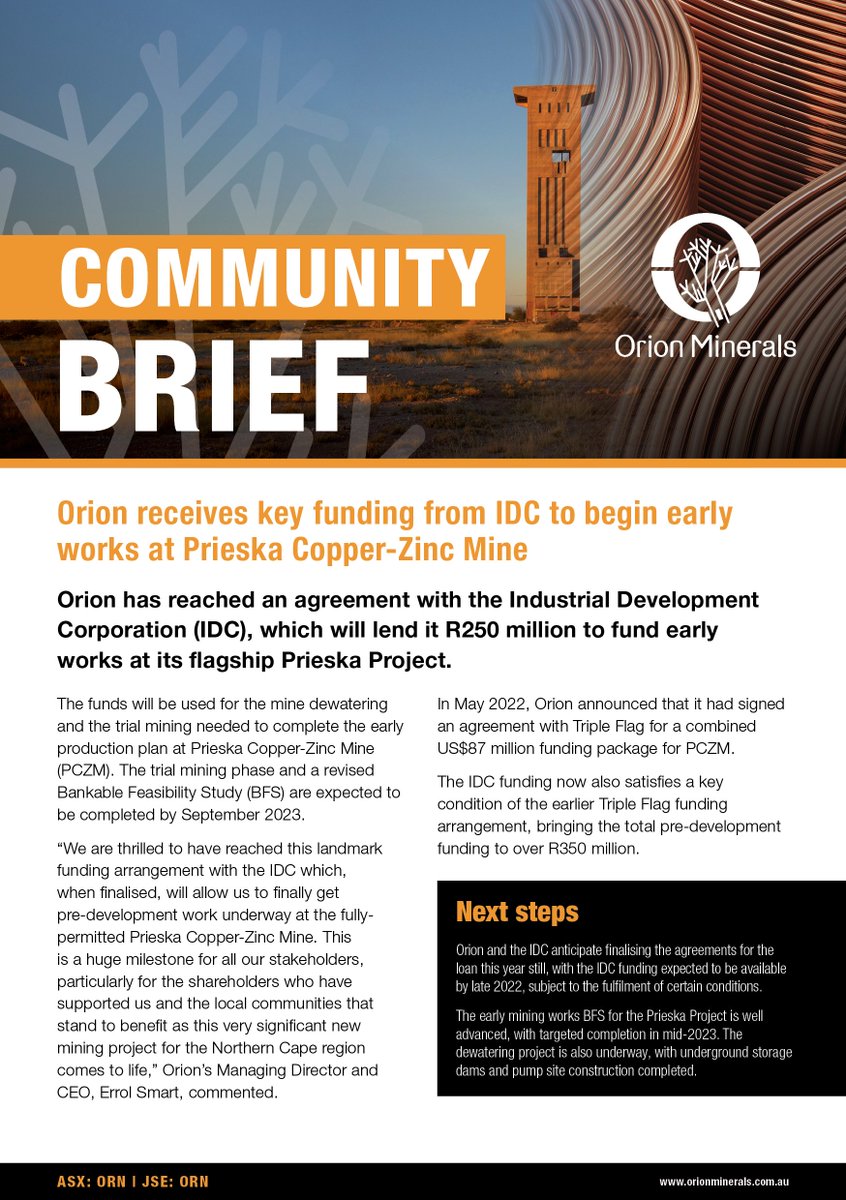 COMMUNITY BRIEF

Orion Minerals

Orion receives key funding from IDC to begin early works at Prieska Copper-Zinc Mine

Orion has reached an agreement with the Industrial Development Corporation (IDC), which will lend it R250 million to fund early works at its flagship Prieska Project.

The funds will be used for the mine dewatering and the trial mining needed to complete the early production plan at Prieska Copper-Zinc Mine (PCZM). The trial mining phase and a revised Bankable Feasibility Study (BFS) are expected to be completed by September 2023.

"We are thrilled to have reached this landmark funding arrangement with the IDC which, when finalised, will allow us to finally get pre-development work underway at the fully-permitted Prieska Copper-Zinc Mine. This is a huge milestone for all our stakeholders, particularly for the shareholders who have supported us and the local communities that stand to benefit as this very significant new mining project for the Northern Cape region comes to life," Orion's Managing Director and CEO, Errol Smart, commented.

In May 2022, Orion announced that it had signed an agreement with Triple Flag for a combined US$87 million funding package for PCZM.

The IDC funding now also satisfies a key condition of the earlier Triple Flag funding arrangement, bringing the total pre-development funding to over R350 million.

Next steps

Orion and the IDC anticipate finalising the agreements for the loan this year still, with the IDC funding expected to be available by late 2022, subject to the fulfilment of certain conditions.

The early mining works BFS for the Prieska Project is well advanced, with targeted completion in mid-2023. The dewatering project is also underway, with underground storage dams and pump site construction completed.

ASX: ORN | JSE: ORN

www.orionminerals.com.au